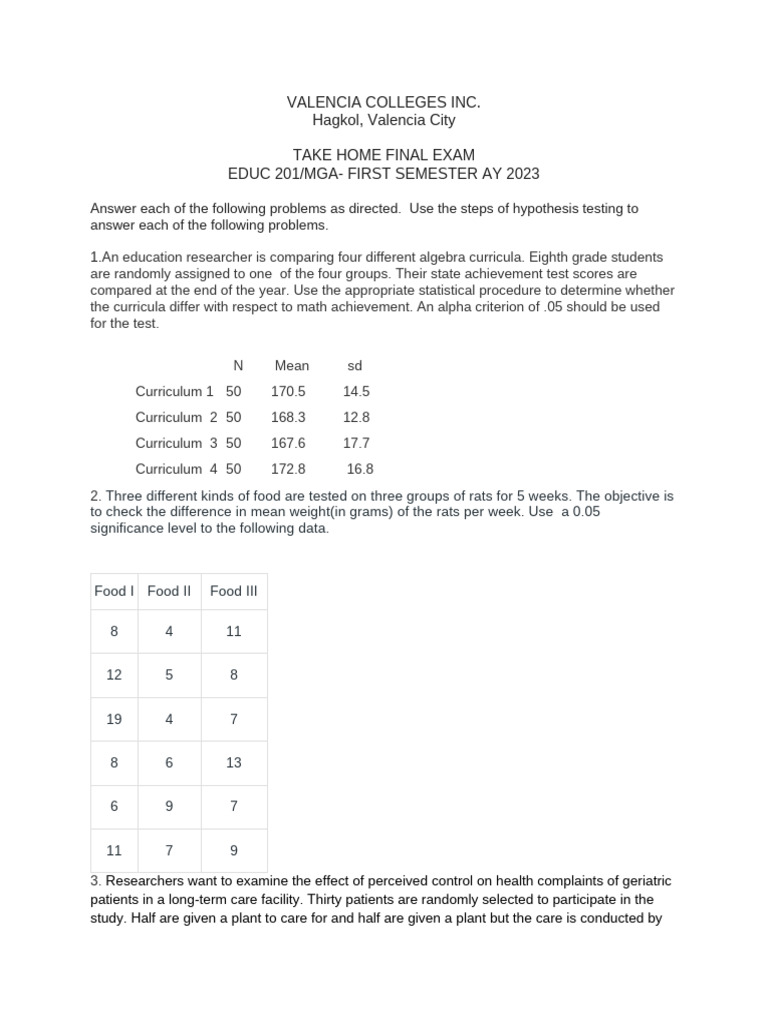 VALENCIA COLLEGES INC.
Hagkol, Valencia City

TAKE HOME FINAL EXAM
EDUC 201/MGA- FIRST SEMESTER AY 2023

Answer each of the following problems as directed. Use the steps of hypothesis testing to answer each of the following problems.

1.An education researcher is comparing four different algebra curricula. Eighth grade students are randomly assigned to one of the four groups. Their state achievement test scores are compared at the end of the year. Use the appropriate statistical procedure to determine whether the curricula differ with respect to math achievement. An alpha criterion of .05 should be used for the test.

| | N | Mean | sd |
|---|---|---|---|
| Curriculum 1 | 50 | 170.5 | 14.5 |
| Curriculum 2 | 50 | 168.3 | 12.8 |
| Curriculum 3 | 50 | 167.6 | 17.7 |
| Curriculum 4 | 50 | 172.8 | 16.8 |

2. Three different kinds of food are tested on three groups of rats for 5 weeks. The objective is to check the difference in mean weight(in grams) of the rats per week. Use a 0.05 significance level to the following data.

| Food I | Food II | Food III |
|---|---|---|
| 8 | 4 | 11 |
| 12 | 5 | 8 |
| 19 | 4 | 7 |
| 8 | 6 | 13 |
| 6 | 9 | 7 |
| 11 | 7 | 9 |

3. Researchers want to examine the effect of perceived control on health complaints of geriatric patients in a long-term care facility. Thirty patients are randomly selected to participate in the study. Half are given a plant to care for and half are given a plant but the care is conducted by